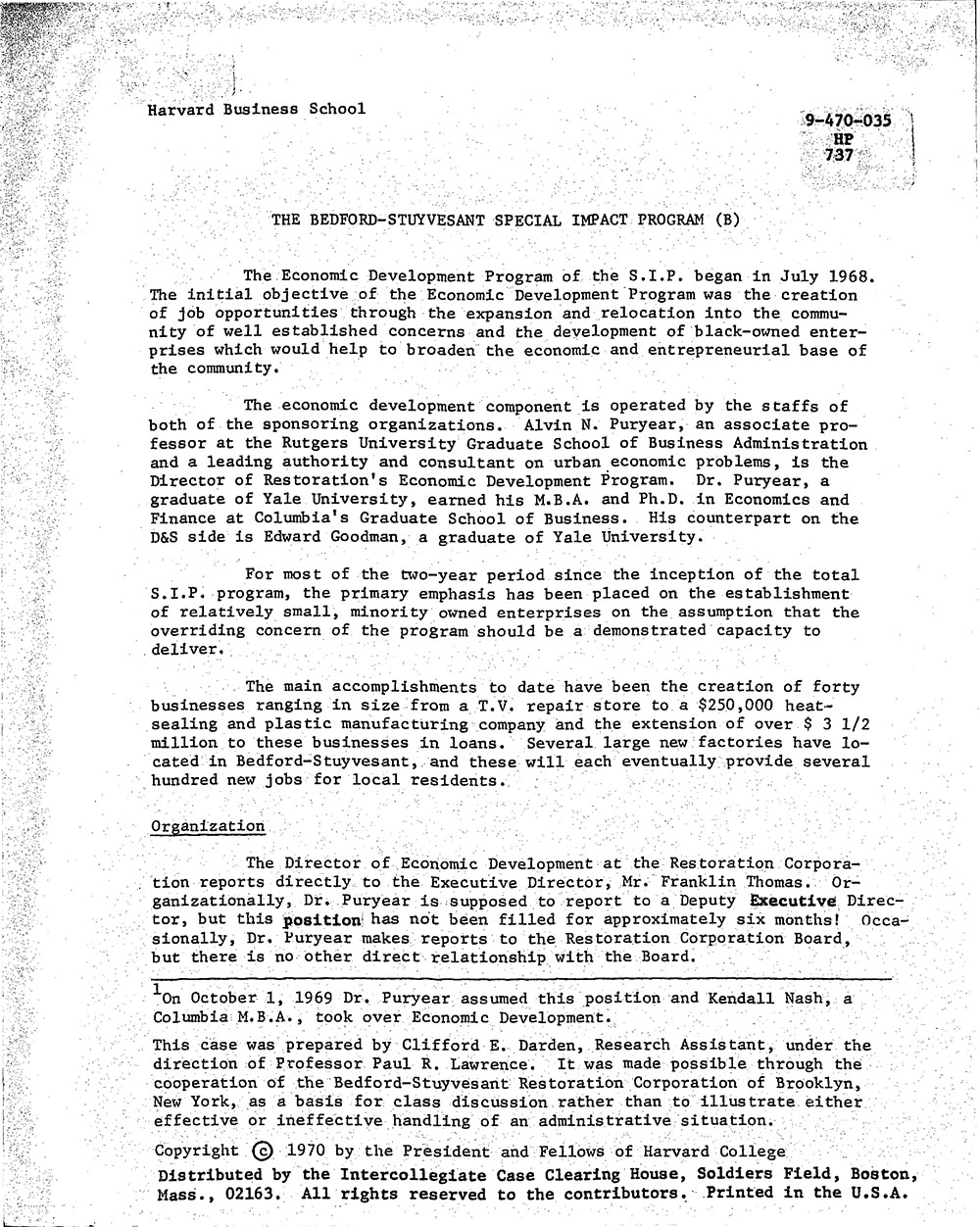 Harvard Business School

9-470-035
HP
737

THE BEDFORD-STUYVESANT SPECIAL IMPACT PROGRAM (B)

The Economic Development Program of the S.I.P. began in July 1968. The initial objective of the Economic Development Program was the creation of job opportunities through the expansion and relocation into the community of well established concerns and the development of black-owned enterprises which would help to broaden the economic and entrepreneurial base of the community.

The economic development component is operated by the staffs of both of the sponsoring organizations. Alvin N. Puryear, an associate professor at the Rutgers University Graduate School of Business Administration and a leading authority and consultant on urban economic problems, is the Director of Restoration's Economic Development Program. Dr. Puryear, a graduate of Yale University, earned his M.B.A. and Ph.D. in Economics and Finance at Columbia's Graduate School of Business. His counterpart on the D&S side is Edward Goodman, a graduate of Yale University.

For most of the two-year period since the inception of the total S.I.P. program, the primary emphasis has been placed on the establishment of relatively small, minority owned enterprises on the assumption that the overriding concern of the program should be a demonstrated capacity to deliver.

The main accomplishments to date have been the creation of forty businesses ranging in size from a T.V. repair store to a $250,000 heat-sealing and plastic manufacturing company and the extension of over $ 3 1/2 million to these businesses in loans. Several large new factories have located in Bedford-Stuyvesant, and these will each eventually provide several hundred new jobs for local residents.

Organization

The Director of Economic Development at the Restoration Corporation reports directly to the Executive Director, Mr. Franklin Thomas. Organizationally, Dr. Puryear is supposed to report to a Deputy Executive Director, but this position has not been filled for approximately six months! Occasionally, Dr. Puryear makes reports to the Restoration Corporation Board, but there is no other direct relationship with the Board.

$^1$On October 1, 1969 Dr. Puryear assumed this position and Kendall Nash, a Columbia M.B.A., took over Economic Development.

This case was prepared by Clifford E. Darden, Research Assistant, under the direction of Professor Paul R. Lawrence. It was made possible through the cooperation of the Bedford-Stuyvesant Restoration Corporation of Brooklyn, New York, as a basis for class discussion rather than to illustrate either effective or ineffective handling of an administrative situation.

Copyright © 1970 by the President and Fellows of Harvard College
Distributed by the Intercollegiate Case Clearing House, Soldiers Field, Boston, Mass., 02163. All rights reserved to the contributors. Printed in the U.S.A.